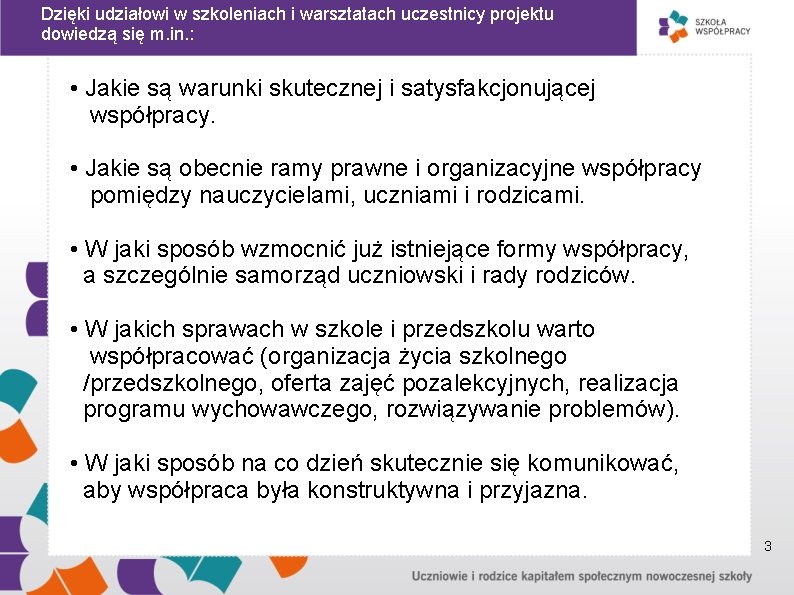 Dzięki udziałowi w szkoleniach i warsztatach uczestnicy projektu dowiedzą się m.in.:

SZKOŁA WSPÓŁPRACY

• Jakie są warunki skutecznej i satysfakcjonującej współpracy.

• Jakie są obecnie ramy prawne i organizacyjne współpracy pomiędzy nauczycielami, uczniami i rodzicami.

• W jaki sposób wzmocnić już istniejące formy współpracy, a szczególnie samorząd uczniowski i rady rodziców.

• W jakich sprawach w szkole i przedszkolu warto współpracować (organizacja życia szkolnego /przedszkolnego, oferta zajęć pozalekcyjnych, realizacja programu wychowawczego, rozwiązywanie problemów).

• W jaki sposób na co dzień skutecznie się komunikować, aby współpraca była konstruktywna i przyjazna.

3

Uczniowie i rodzice kapitałem społecznym nowoczesnej szkoły